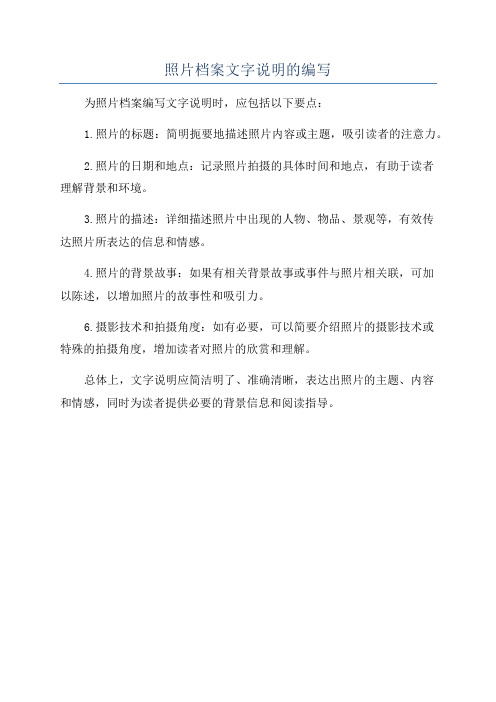 照片档案文字说明的编写

为照片档案编写文字说明时，应包括以下要点：

1.照片的标题：简明扼要地描述照片内容或主题，吸引读者的注意力。

2.照片的日期和地点：记录照片拍摄的具体时间和地点，有助于读者理解背景和环境。

3.照片的描述：详细描述照片中出现的人物、物品、景观等，有效传达照片所表达的信息和情感。

4.照片的背景故事：如果有相关背景故事或事件与照片相关联，可加以陈述，以增加照片的故事性和吸引力。

6.摄影技术和拍摄角度：如有必要，可以简要介绍照片的摄影技术或特殊的拍摄角度，增加读者对照片的欣赏和理解。

总体上，文字说明应简洁明了、准确清晰，表达出照片的主题、内容和情感，同时为读者提供必要的背景信息和阅读指导。